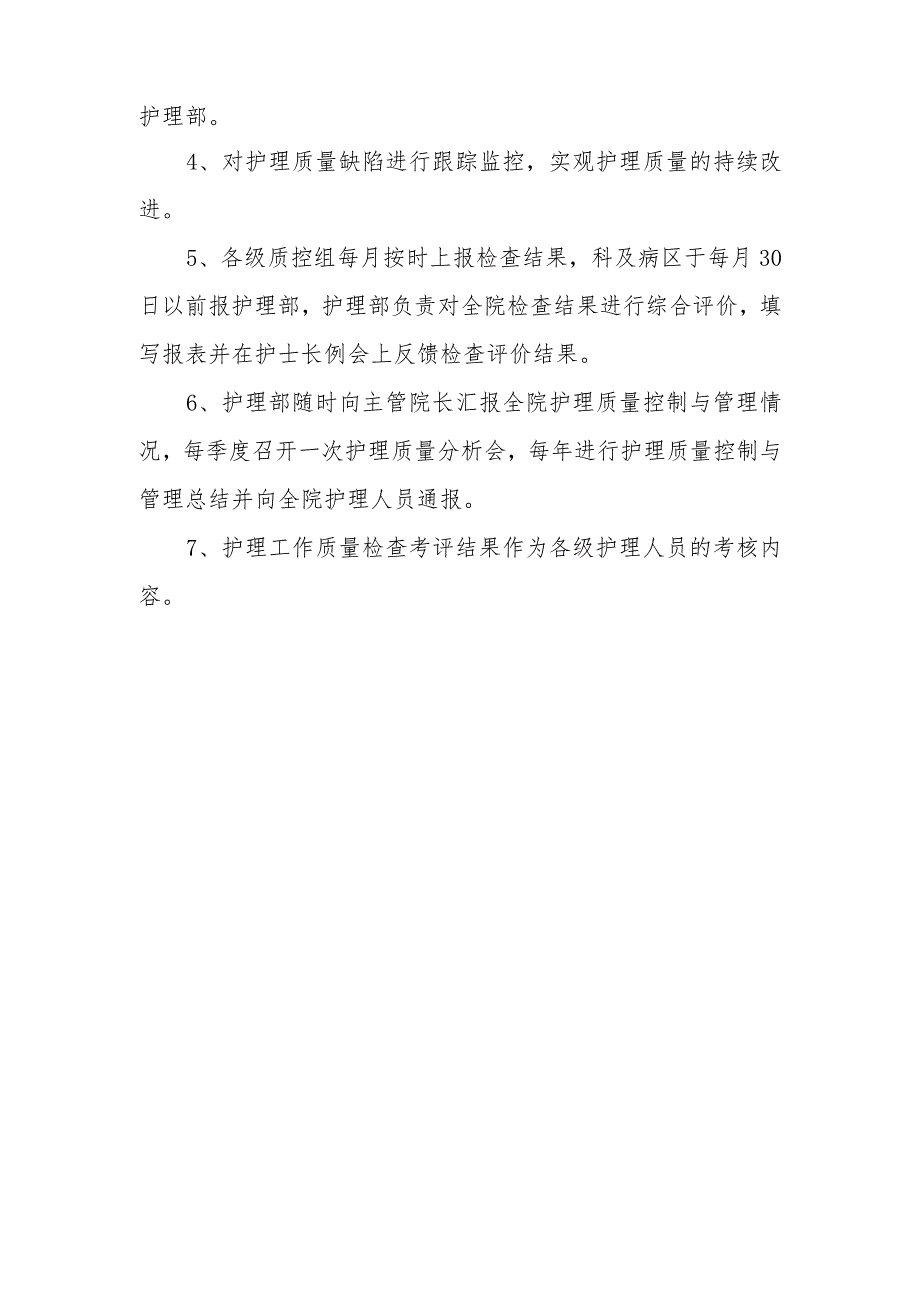 护理部。

4、对护理质量缺陷进行跟踪监控，实观护理质量的持续改进。

5、各级质控组每月按时上报检查结果，科及病区于每月30日以前报护理部，护理部负责对全院检查结果进行综合评价，填写报表并在护士长例会上反馈检查评价结果。

6、护理部随时向主管院长汇报全院护理质量控制与管理情况，每季度召开一次护理质量分析会，每年进行护理质量控制与管理总结并向全院护理人员通报。

7、护理工作质量检查考评结果作为各级护理人员的考核内容。